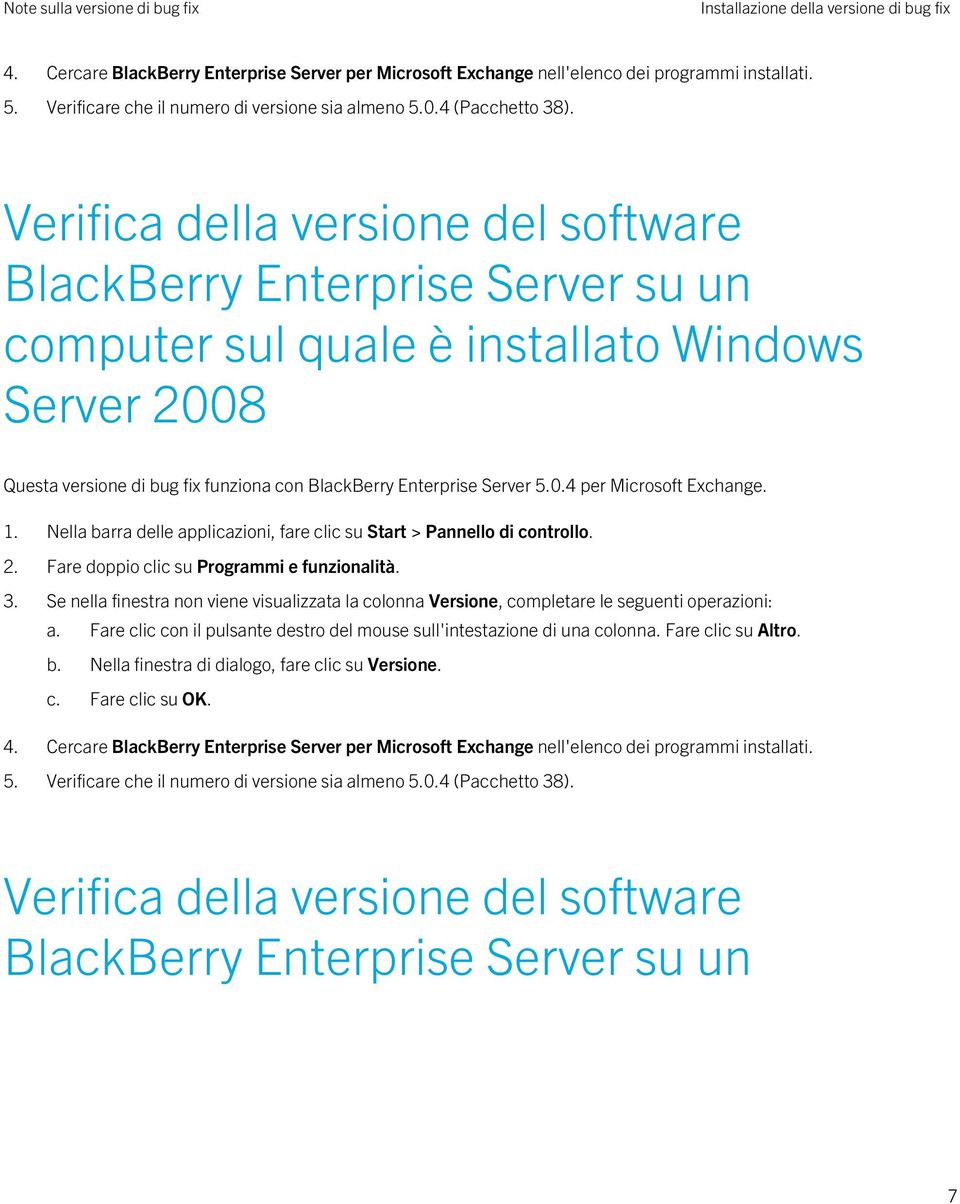 Note sulla versione di bug fix

Installazione della versione di bug fix

4. Cercare BlackBerry Enterprise Server per Microsoft Exchange nell'elenco dei programmi installati.

5. Verificare che il numero di versione sia almeno 5.0.4 (Pacchetto 38).

Verifica della versione del software BlackBerry Enterprise Server su un computer sul quale è installato Windows Server 2008

Questa versione di bug fix funziona con BlackBerry Enterprise Server 5.0.4 per Microsoft Exchange.

1. Nella barra delle applicazioni, fare clic su Start > Pannello di controllo.

2. Fare doppio clic su Programmi e funzionalità.

3. Se nella finestra non viene visualizzata la colonna Versione, completare le seguenti operazioni:

a. Fare clic con il pulsante destro del mouse sull'intestazione di una colonna. Fare clic su Altro.

b. Nella finestra di dialogo, fare clic su Versione.

c. Fare clic su OK.

4. Cercare BlackBerry Enterprise Server per Microsoft Exchange nell'elenco dei programmi installati.

5. Verificare che il numero di versione sia almeno 5.0.4 (Pacchetto 38).

Verifica della versione del software BlackBerry Enterprise Server su un

7